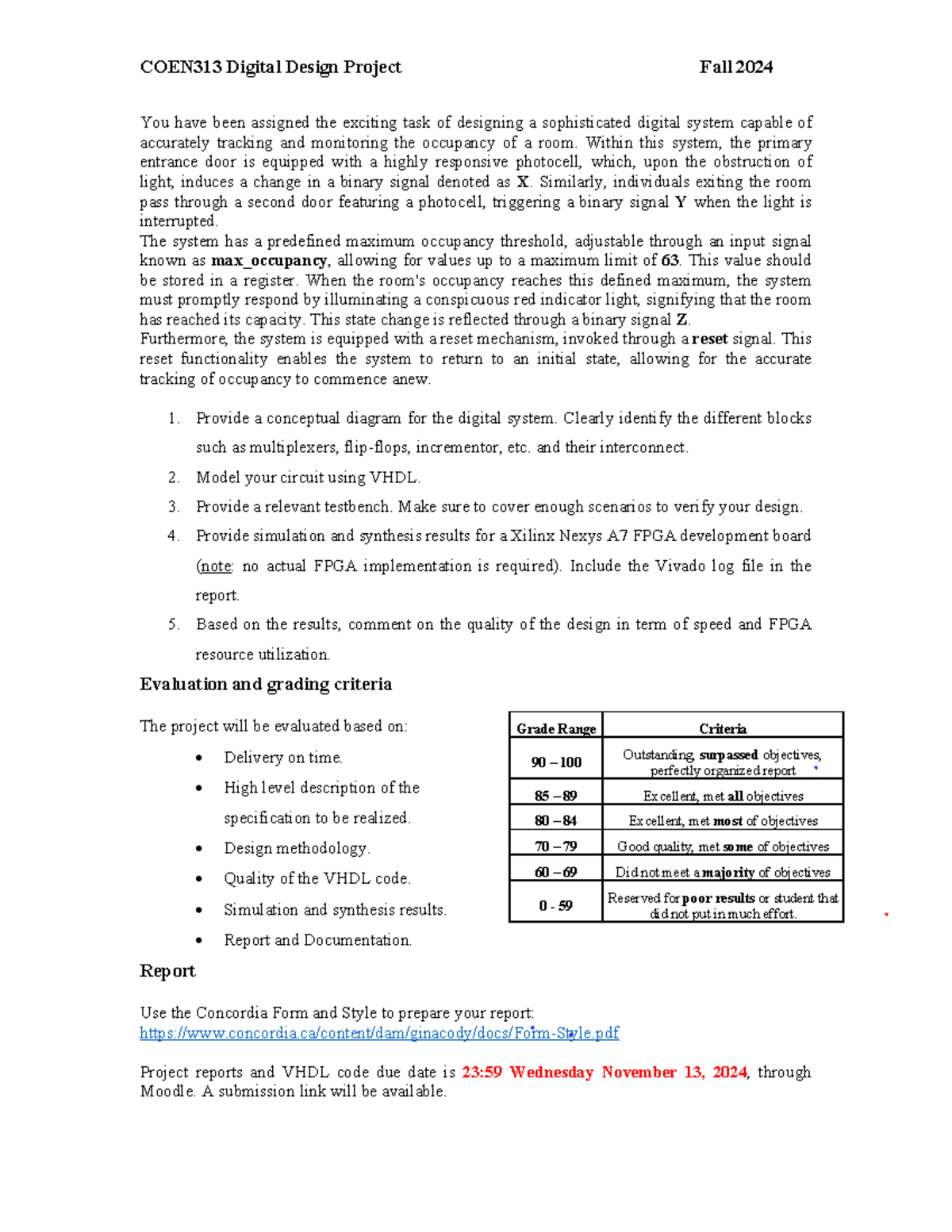 COEN313 Digital Design Project Fall 2024

You have been assigned the exciting task of designing a sophisticated digital system capable of accurately tracking and monitoring the occupancy of a room. Within this system, the primary entrance door is equipped with a highly responsive photocell, which, upon the obstruction of light, induces a change in a binary signal denoted as X. Similarly, individuals exiting the room pass through a second door featuring a photocell, triggering a binary signal Y when the light is interrupted.

The system has a predefined maximum occupancy threshold, adjustable through an input signal known as max_occupancy, allowing for values up to a maximum limit of 63. This value should be stored in a register. When the room's occupancy reaches this defined maximum, the system must promptly respond by illuminating a conspicuous red indicator light, signifying that the room has reached its capacity. This state change is reflected through a binary signal Z.

Furthermore, the system is equipped with a reset mechanism, invoked through a reset signal. This reset functionality enables the system to return to an initial state, allowing for the accurate tracking of occupancy to commence anew.

1. Provide a conceptual diagram for the digital system. Clearly identify the different blocks such as multiplexers, flip-flops, incrementor, etc. and their interconnect.
2. Model your circuit using VHDL.
3. Provide a relevant testbench. Make sure to cover enough scenarios to verify your design.
4. Provide simulation and synthesis results for a Xilinx Nexys A7 FPGA development board (note: no actual FPGA implementation is required). Include the Vivado log file in the report.
5. Based on the results, comment on the quality of the design in term of speed and FPGA resource utilization.

Evaluation and grading criteria

The project will be evaluated based on:

• Delivery on time.
• High level description of the specification to be realized.
• Design methodology.
• Quality of the VHDL code.
• Simulation and synthesis results.
• Report and Documentation.

| Grade Range | Criteria |
|---|---|
| 90 – 100 | Outstanding, surpassed objectives, perfectly organized report |
| 85 – 89 | Excellent, met all objectives |
| 80 – 84 | Excellent, met most of objectives |
| 70 – 79 | Good quality, met some of objectives |
| 60 – 69 | Did not meet a majority of objectives |
| 0 - 59 | Reserved for poor results or student that did not put in much effort. |

Report

Use the Concordia Form and Style to prepare your report:
https://www.concordia.ca/content/dam/ginacody/docs/Form-Style.pdf

Project reports and VHDL code due date is 23:59 Wednesday November 13, 2024, through Moodle. A submission link will be available.